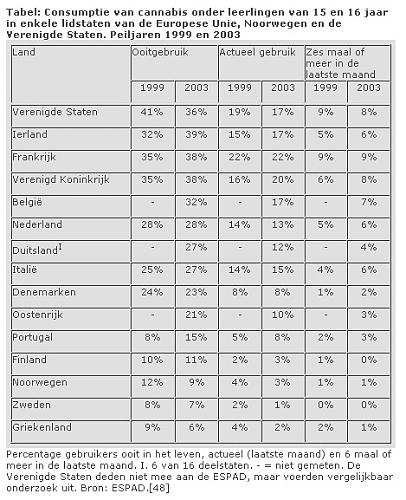 Tabel: Consumptie van cannabis onder leerlingen van 15 en 16 jaar in enkele lidstaten van de Europese Unie, Noorwegen en de Verenigde Staten. Peiljaren 1999 en 2003

| Land | Ooitgebruik | | Actueel gebruik | | Zes maal of meer in de laatste maand | |
|---|---|---|---|---|---|---|
| | 1999 | 2003 | 1999 | 2003 | 1999 | 2003 |
| Verenigde Staten | 41% | 36% | 19% | 17% | 9% | 8% |
| Ierland | 32% | 39% | 15% | 17% | 5% | 6% |
| Frankrijk | 35% | 38% | 22% | 22% | 9% | 9% |
| Verenigd Koninkrijk | 35% | 38% | 16% | 20% | 6% | 8% |
| België | - | 32% | - | 17% | - | 7% |
| Nederland | 28% | 28% | 14% | 13% | 5% | 6% |
| Duitsland$^{I}$ | - | 27% | - | 12% | - | 4% |
| Italië | 25% | 27% | 14% | 15% | 4% | 6% |
| Denemarken | 24% | 23% | 8% | 8% | 1% | 2% |
| Oostenrijk | - | 21% | - | 10% | - | 3% |
| Portugal | 8% | 15% | 5% | 8% | 2% | 3% |
| Finland | 10% | 11% | 2% | 3% | 1% | 0% |
| Noorwegen | 12% | 9% | 4% | 3% | 1% | 1% |
| Zweden | 8% | 7% | 2% | 1% | 0% | 0% |
| Griekenland | 9% | 6% | 4% | 2% | 2% | 1% |

Percentage gebruikers ooit in het leven, actueel (laatste maand) en 6 maal of meer in de laatste maand. I. 6 van 16 deelstaten. - = niet gemeten. De Verenigde Staten deden niet mee aan de ESPAD, maar voerden vergelijkbaar onderzoek uit. Bron: ESPAD.[48]